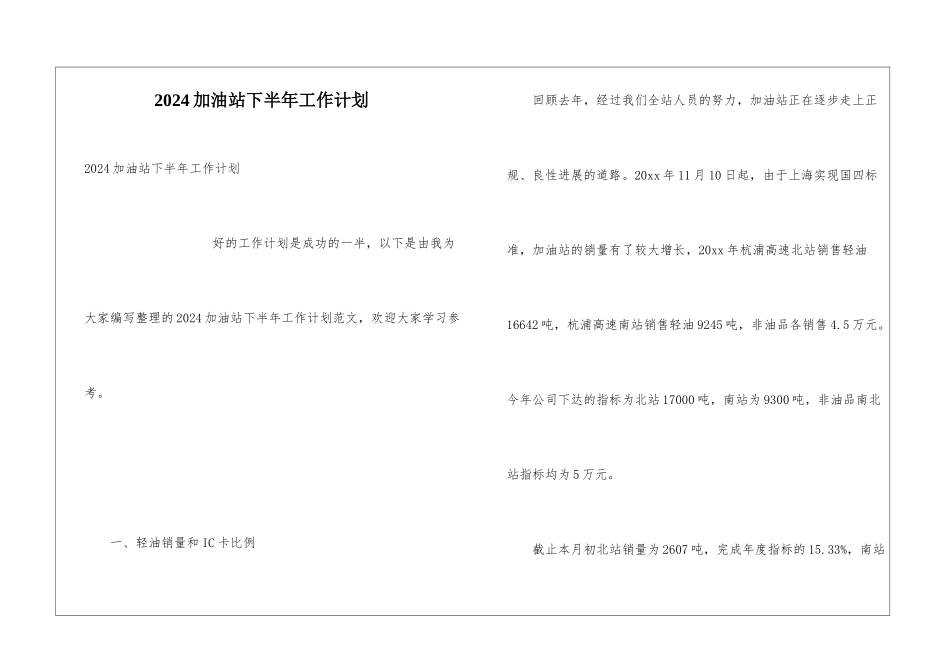 2024加油站下半年工作计划

2024加油站下半年工作计划

好的工作计划是成功的一半，以下是由我为大家编写整理的2024加油站下半年工作计划范文，欢迎大家学习参考。

一、轻油销量和IC卡比例

回顾去年，经过我们全站人员的努力，加油站正在逐步走上正规、良性进展的道路。20xx年11月10日起，由于上海实现国四标准，加油站的销量有了较大增长，20xx年杭浦高速北站销售轻油16642吨，杭浦高速南站销售轻油9245吨，非油品各销售4.5万元。今年公司下达的指标为北站17000吨，南站为9300吨，非油品南北站指标均为5万元。

截止本月初北站销量为2607吨，完成年度指标的15.33%，南站